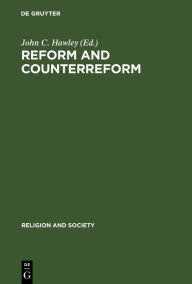 DE GRUYTER

John C. Hawley (Ed.)

REFORM AND COUNTERREFORM

RELIGION AND SOCIETY

DE
G